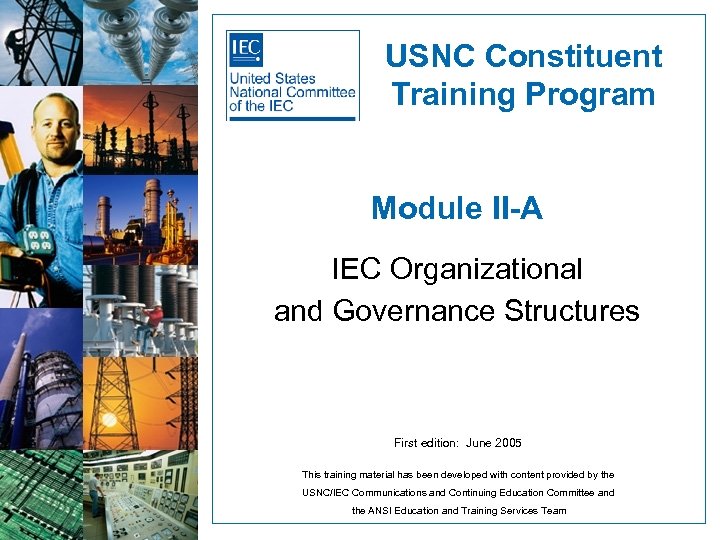 IEC
United States
National Committee
of the IEC

USNC Constituent
Training Program

Module II-A

IEC Organizational
and Governance Structures

First edition: June 2005

This training material has been developed with content provided by the USNC/IEC Communications and Continuing Education Committee and the ANSI Education and Training Services Team